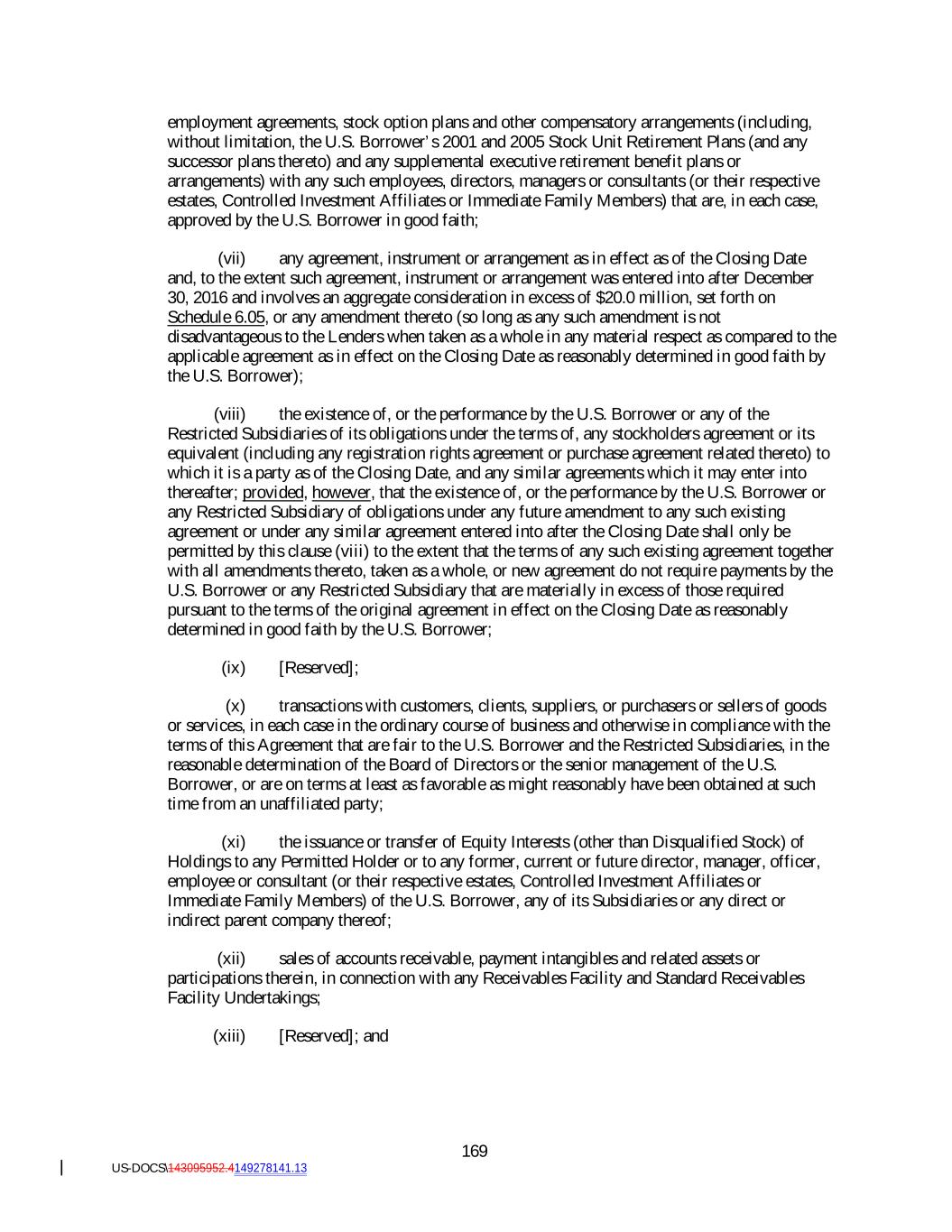 employment agreements, stock option plans and other compensatory arrangements (including, without limitation, the U.S. Borrower's 2001 and 2005 Stock Unit Retirement Plans (and any successor plans thereto) and any supplemental executive retirement benefit plans or arrangements) with any such employees, directors, managers or consultants (or their respective estates, Controlled Investment Affiliates or Immediate Family Members) that are, in each case, approved by the U.S. Borrower in good faith;

(vii) any agreement, instrument or arrangement as in effect as of the Closing Date and, to the extent such agreement, instrument or arrangement was entered into after December 30, 2016 and involves an aggregate consideration in excess of $20.0 million, set forth on Schedule 6.05, or any amendment thereto (so long as any such amendment is not disadvantageous to the Lenders when taken as a whole in any material respect as compared to the applicable agreement as in effect on the Closing Date as reasonably determined in good faith by the U.S. Borrower);

(viii) the existence of, or the performance by the U.S. Borrower or any of the Restricted Subsidiaries of its obligations under the terms of, any stockholders agreement or its equivalent (including any registration rights agreement or purchase agreement related thereto) to which it is a party as of the Closing Date, and any similar agreements which it may enter into thereafter; provided, however, that the existence of, or the performance by the U.S. Borrower or any Restricted Subsidiary of obligations under any future amendment to any such existing agreement or under any similar agreement entered into after the Closing Date shall only be permitted by this clause (viii) to the extent that the terms of any such existing agreement together with all amendments thereto, taken as a whole, or new agreement do not require payments by the U.S. Borrower or any Restricted Subsidiary that are materially in excess of those required pursuant to the terms of the original agreement in effect on the Closing Date as reasonably determined in good faith by the U.S. Borrower;

(ix) [Reserved];

(x) transactions with customers, clients, suppliers, or purchasers or sellers of goods or services, in each case in the ordinary course of business and otherwise in compliance with the terms of this Agreement that are fair to the U.S. Borrower and the Restricted Subsidiaries, in the reasonable determination of the Board of Directors or the senior management of the U.S. Borrower, or are on terms at least as favorable as might reasonably have been obtained at such time from an unaffiliated party;

(xi) the issuance or transfer of Equity Interests (other than Disqualified Stock) of Holdings to any Permitted Holder or to any former, current or future director, manager, officer, employee or consultant (or their respective estates, Controlled Investment Affiliates or Immediate Family Members) of the U.S. Borrower, any of its Subsidiaries or any direct or indirect parent company thereof;

(xii) sales of accounts receivable, payment intangibles and related assets or participations therein, in connection with any Receivables Facility and Standard Receivables Facility Undertakings;

(xiii) [Reserved]; and

169

US-DOCS\143095952.4149278141.13